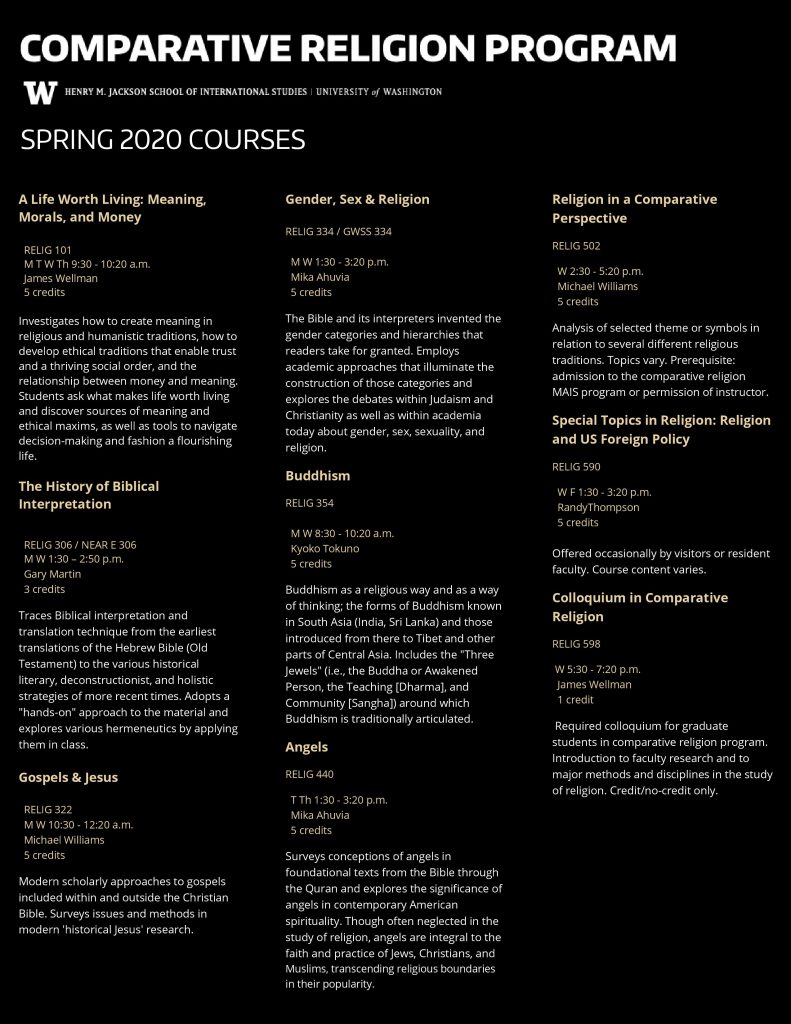 COMPARATIVE RELIGION PROGRAM

W HENRY M. JACKSON SCHOOL OF INTERNATIONAL STUDIES | UNIVERSITY of WASHINGTON

SPRING 2020 COURSES

A Life Worth Living: Meaning, Morals, and Money

RELIG 101
M T W Th 9:30 - 10:20 a.m.
James Wellman
5 credits

Investigates how to create meaning in religious and humanistic traditions, how to develop ethical traditions that enable trust and a thriving social order, and the relationship between money and meaning. Students ask what makes life worth living and discover sources of meaning and ethical maxims, as well as tools to navigate decision-making and fashion a flourishing life.

The History of Biblical Interpretation

RELIG 306 / NEAR E 306
M W 1:30 – 2:50 p.m.
Gary Martin
3 credits

Traces Biblical interpretation and translation technique from the earliest translations of the Hebrew Bible (Old Testament) to the various historical literary, deconstructionist, and holistic strategies of more recent times. Adopts a "hands-on" approach to the material and explores various hermeneutics by applying them in class.

Gospels & Jesus

RELIG 322
M W 10:30 - 12:20 a.m.
Michael Williams
5 credits

Modern scholarly approaches to gospels included within and outside the Christian Bible. Surveys issues and methods in modern 'historical Jesus' research.

Gender, Sex & Religion

RELIG 334 / GWSS 334

M W 1:30 - 3:20 p.m.
Mika Ahuvia
5 credits

The Bible and its interpreters invented the gender categories and hierarchies that readers take for granted. Employs academic approaches that illuminate the construction of those categories and explores the debates within Judaism and Christianity as well as within academia today about gender, sex, sexuality, and religion.

Buddhism

RELIG 354

M W 8:30 - 10:20 a.m.
Kyoko Tokuno
5 credits

Buddhism as a religious way and as a way of thinking; the forms of Buddhism known in South Asia (India, Sri Lanka) and those introduced from there to Tibet and other parts of Central Asia. Includes the "Three Jewels" (i.e., the Buddha or Awakened Person, the Teaching [Dharma], and Community [Sangha]) around which Buddhism is traditionally articulated.

Angels

RELIG 440

T Th 1:30 - 3:20 p.m.
Mika Ahuvia
5 credits

Surveys conceptions of angels in foundational texts from the Bible through the Quran and explores the significance of angels in contemporary American spirituality. Though often neglected in the study of religion, angels are integral to the faith and practice of Jews, Christians, and Muslims, transcending religious boundaries in their popularity.

Religion in a Comparative Perspective

RELIG 502

W 2:30 - 5:20 p.m.
Michael Williams
5 credits

Analysis of selected theme or symbols in relation to several different religious traditions. Topics vary. Prerequisite: admission to the comparative religion MAIS program or permission of instructor.

Special Topics in Religion: Religion and US Foreign Policy

RELIG 590

W F 1:30 - 3:20 p.m.
RandyThompson
5 credits

Offered occasionally by visitors or resident faculty. Course content varies.

Colloquium in Comparative Religion

RELIG 598

W 5:30 - 7:20 p.m.
James Wellman
1 credit

Required colloquium for graduate students in comparative religion program. Introduction to faculty research and to major methods and disciplines in the study of religion. Credit/no-credit only.